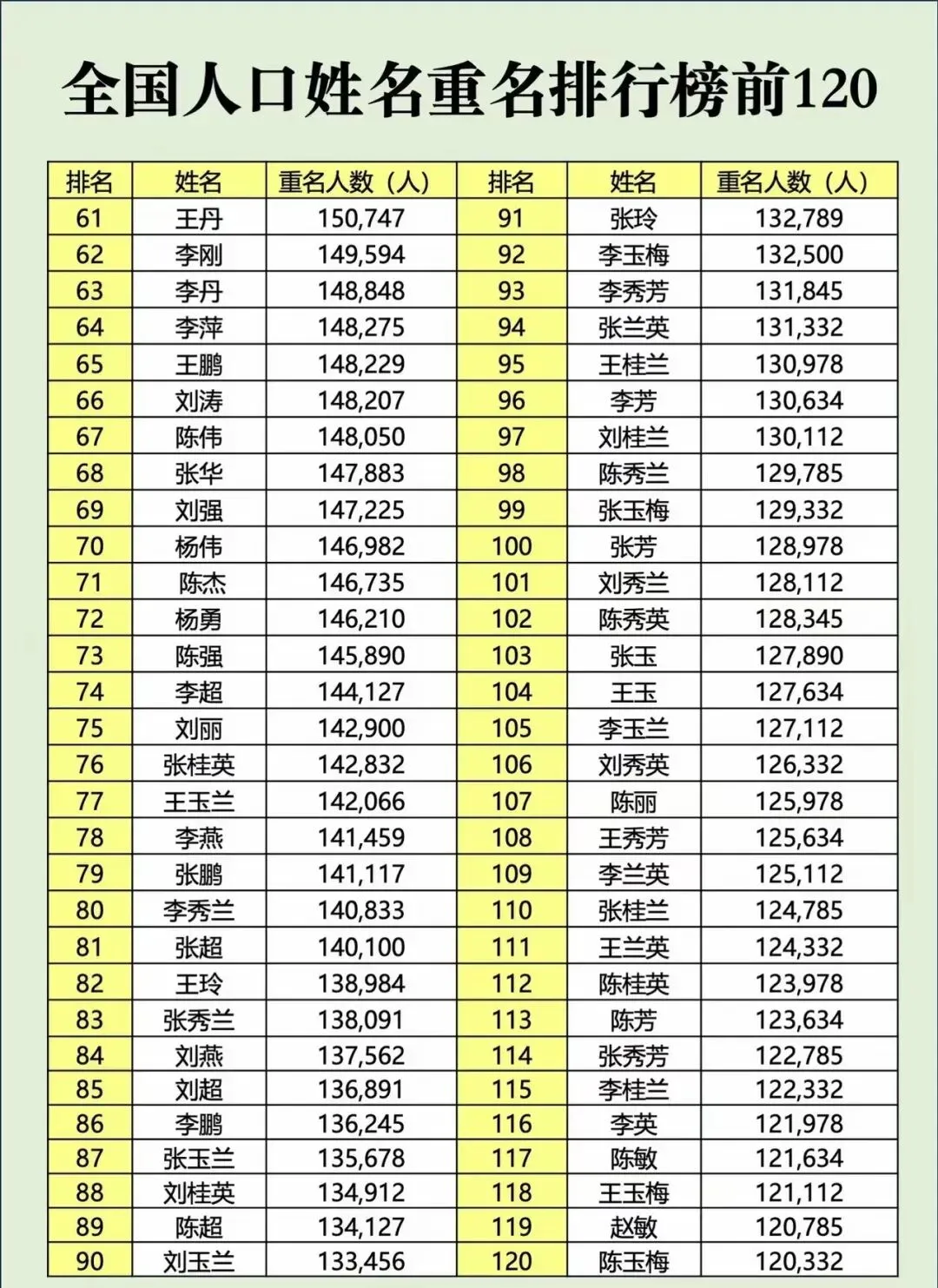 全国人口姓名重名排行榜前120

| 排名 | 姓名 | 重名人数（人） | 排名 | 姓名 | 重名人数（人） |
|---|---|---|---|---|---|
| 61 | 王丹 | 150,747 | 91 | 张玲 | 132,789 |
| 62 | 李刚 | 149,594 | 92 | 李玉梅 | 132,500 |
| 63 | 李丹 | 148,848 | 93 | 李秀芳 | 131,845 |
| 64 | 李萍 | 148,275 | 94 | 张兰英 | 131,332 |
| 65 | 王鹏 | 148,229 | 95 | 王桂兰 | 130,978 |
| 66 | 刘涛 | 148,207 | 96 | 李芳 | 130,634 |
| 67 | 陈伟 | 148,050 | 97 | 刘桂兰 | 130,112 |
| 68 | 张华 | 147,883 | 98 | 陈秀兰 | 129,785 |
| 69 | 刘强 | 147,225 | 99 | 张玉梅 | 129,332 |
| 70 | 杨伟 | 146,982 | 100 | 张芳 | 128,978 |
| 71 | 陈杰 | 146,735 | 101 | 刘秀兰 | 128,112 |
| 72 | 杨勇 | 146,210 | 102 | 陈秀英 | 128,345 |
| 73 | 陈强 | 145,890 | 103 | 张玉 | 127,890 |
| 74 | 李超 | 144,127 | 104 | 王玉 | 127,634 |
| 75 | 刘丽 | 142,900 | 105 | 李玉兰 | 127,112 |
| 76 | 张桂英 | 142,832 | 106 | 刘秀英 | 126,332 |
| 77 | 王玉兰 | 142,066 | 107 | 陈丽 | 125,978 |
| 78 | 李燕 | 141,459 | 108 | 王秀芳 | 125,634 |
| 79 | 张鹏 | 141,117 | 109 | 李兰英 | 125,112 |
| 80 | 李秀兰 | 140,833 | 110 | 张桂兰 | 124,785 |
| 81 | 张超 | 140,100 | 111 | 王兰英 | 124,332 |
| 82 | 王玲 | 138,984 | 112 | 陈桂英 | 123,978 |
| 83 | 张秀兰 | 138,091 | 113 | 陈芳 | 123,634 |
| 84 | 刘燕 | 137,562 | 114 | 张秀芳 | 122,785 |
| 85 | 刘超 | 136,891 | 115 | 李桂兰 | 122,332 |
| 86 | 李鹏 | 136,245 | 116 | 李英 | 121,978 |
| 87 | 张玉兰 | 135,678 | 117 | 陈敏 | 121,634 |
| 88 | 刘桂英 | 134,912 | 118 | 王玉梅 | 121,112 |
| 89 | 陈超 | 134,127 | 119 | 赵敏 | 120,785 |
| 90 | 刘玉兰 | 133,456 | 120 | 陈玉梅 | 120,332 |